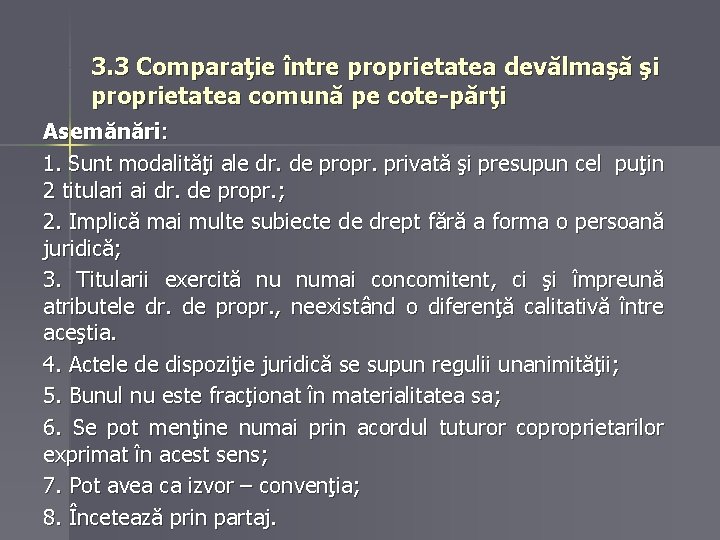 3.3 Comparaţie între proprietatea devălmaşă şi proprietatea comună pe cote-părţi

Asemănări:

1. Sunt modalităţi ale dr. de propr. privată şi presupun cel puţin 2 titulari ai dr. de propr.;

2. Implică mai multe subiecte de drept fără a forma o persoană juridică;

3. Titularii exercită nu numai concomitent, ci şi împreună atributele dr. de propr., neexistând o diferenţă calitativă între aceştia.

4. Actele de dispoziţie juridică se supun regulii unanimităţii;

5. Bunul nu este fracţionat în materialitatea sa;

6. Se pot menţine numai prin acordul tuturor coproprietarilor exprimat în acest sens;

7. Pot avea ca izvor – convenţia;

8. Încetează prin partaj.